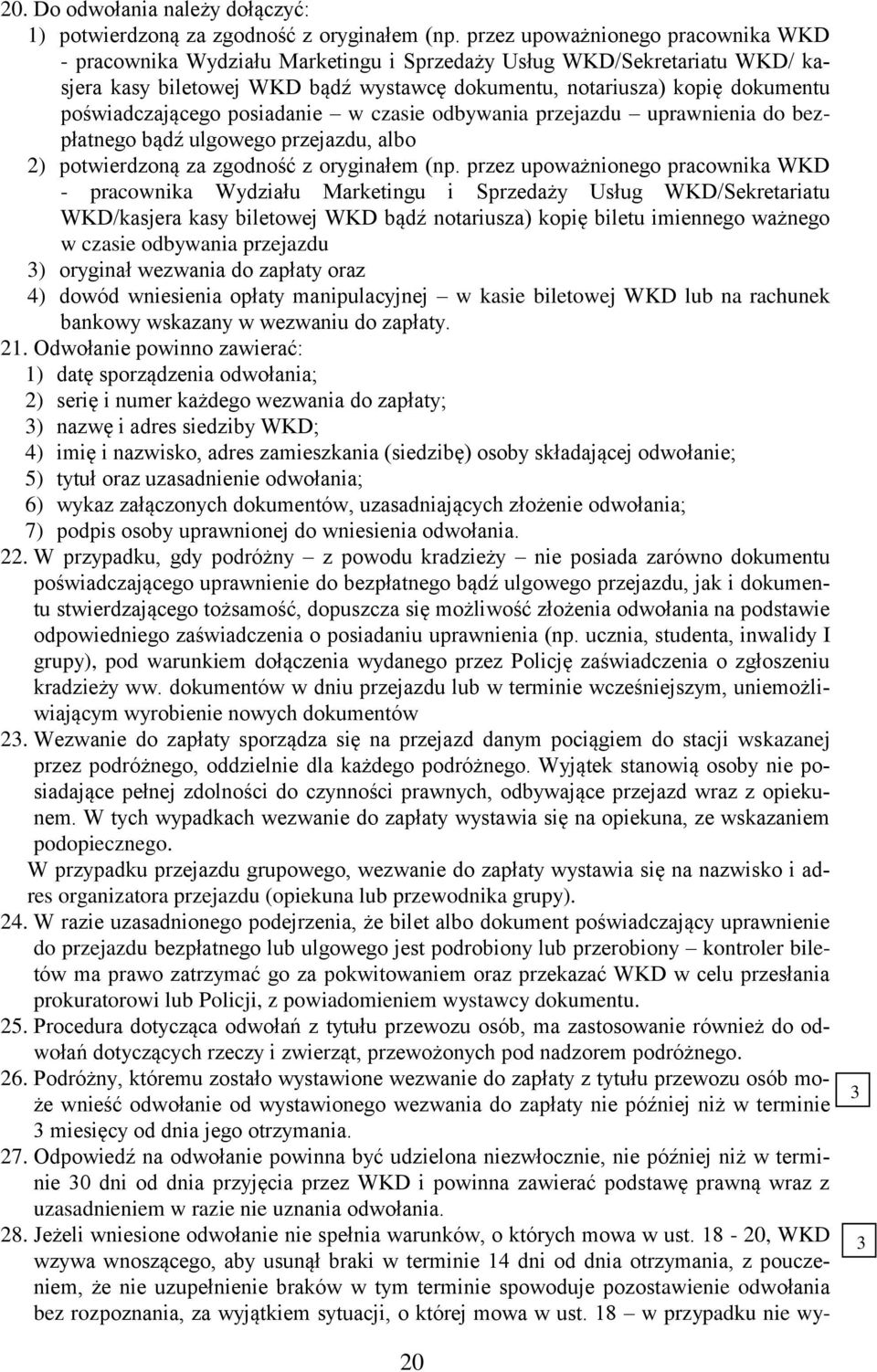 20. Do odwołania należy dołączyć:
1) potwierdzoną za zgodność z oryginałem (np. przez upoważnionego pracownika WKD - pracownika Wydziału Marketingu i Sprzedaży Usług WKD/Sekretariatu WKD/ kasjera kasy biletowej WKD bądź wystawcę dokumentu, notariusza) kopię dokumentu poświadczającego posiadanie – w czasie odbywania przejazdu – uprawnienia do bezpłatnego bądź ulgowego przejazdu, albo
2) potwierdzoną za zgodność z oryginałem (np. przez upoważnionego pracownika WKD - pracownika Wydziału Marketingu i Sprzedaży Usług WKD/Sekretariatu WKD/kasjera kasy biletowej WKD bądź notariusza) kopię biletu imiennego ważnego w czasie odbywania przejazdu
3) oryginał wezwania do zapłaty oraz
4) dowód wniesienia opłaty manipulacyjnej – w kasie biletowej WKD lub na rachunek bankowy wskazany w wezwaniu do zapłaty.
21. Odwołanie powinno zawierać:
1) datę sporządzenia odwołania;
2) serię i numer każdego wezwania do zapłaty;
3) nazwę i adres siedziby WKD;
4) imię i nazwisko, adres zamieszkania (siedzibę) osoby składającej odwołanie;
5) tytuł oraz uzasadnienie odwołania;
6) wykaz załączonych dokumentów, uzasadniających złożenie odwołania;
7) podpis osoby uprawnionej do wniesienia odwołania.
22. W przypadku, gdy podróżny – z powodu kradzieży – nie posiada zarówno dokumentu poświadczającego uprawnienie do bezpłatnego bądź ulgowego przejazdu, jak i dokumentu stwierdzającego tożsamość, dopuszcza się możliwość złożenia odwołania na podstawie odpowiedniego zaświadczenia o posiadaniu uprawnienia (np. ucznia, studenta, inwalidy I grupy), pod warunkiem dołączenia wydanego przez Policję zaświadczenia o zgłoszeniu kradzieży ww. dokumentów w dniu przejazdu lub w terminie wcześniejszym, uniemożliwiającym wyrobienie nowych dokumentów
23. Wezwanie do zapłaty sporządza się na przejazd danym pociągiem do stacji wskazanej przez podróżnego, oddzielnie dla każdego podróżnego. Wyjątek stanowią osoby nie posiadające pełnej zdolności do czynności prawnych, odbywające przejazd wraz z opiekunem. W tych wypadkach wezwanie do zapłaty wystawia się na opiekuna, ze wskazaniem podopiecznego.
W przypadku przejazdu grupowego, wezwanie do zapłaty wystawia się na nazwisko i adres organizatora przejazdu (opiekuna lub przewodnika grupy).
24. W razie uzasadnionego podejrzenia, że bilet albo dokument poświadczający uprawnienie do przejazdu bezpłatnego lub ulgowego jest podrobiony lub przerobiony – kontroler biletów ma prawo zatrzymać go za pokwitowaniem oraz przekazać WKD w celu przesłania prokuratorowi lub Policji, z powiadomieniem wystawcy dokumentu.
25. Procedura dotycząca odwołań z tytułu przewozu osób, ma zastosowanie również do odwołań dotyczących rzeczy i zwierząt, przewożonych pod nadzorem podróżnego.
26. Podróżny, któremu zostało wystawione wezwanie do zapłaty z tytułu przewozu osób może wnieść odwołanie od wystawionego wezwania do zapłaty nie później niż w terminie 3 miesięcy od dnia jego otrzymania.
3
27. Odpowiedź na odwołanie powinna być udzielona niezwłocznie, nie później niż w terminie 30 dni od dnia przyjęcia przez WKD i powinna zawierać podstawę prawną wraz z uzasadnieniem w razie nie uznania odwołania.
28. Jeżeli wniesione odwołanie nie spełnia warunków, o których mowa w ust. 18 - 20, WKD wzywa wnoszącego, aby usunął braki w terminie 14 dni od dnia otrzymania, z pouczeniem, że nie uzupełnienie braków w tym terminie spowoduje pozostawienie odwołania bez rozpoznania, za wyjątkiem sytuacji, o której mowa w ust. 18 – w przypadku nie wy-
3
20